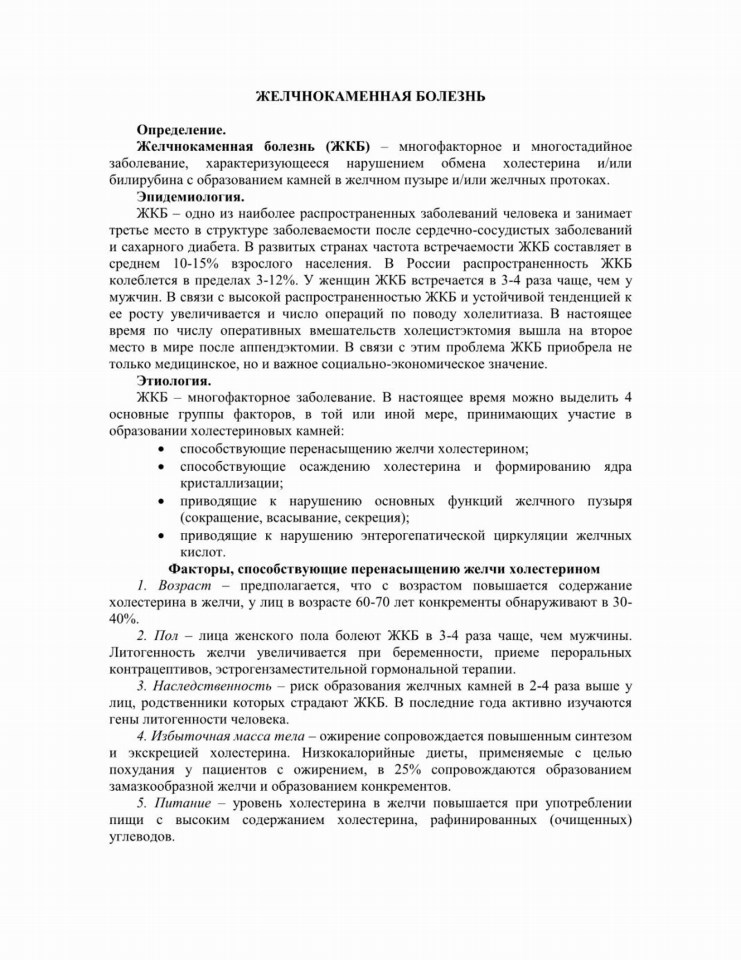 ЖЕЛЧНОКАМЕННАЯ БОЛЕЗНЬ

Определение.

Желчнокаменная болезнь (ЖКБ) – многофакторное и многостадийное заболевание, характеризующееся нарушением обмена холестерина и/или билирубина с образованием камней в желчном пузыре и/или желчных протоках.

Эпидемиология.

ЖКБ – одно из наиболее распространенных заболеваний человека и занимает третье место в структуре заболеваемости после сердечно-сосудистых заболеваний и сахарного диабета. В развитых странах частота встречаемости ЖКБ составляет в среднем 10-15% взрослого населения. В России распространенность ЖКБ колеблется в пределах 3-12%. У женщин ЖКБ встречается в 3-4 раза чаще, чем у мужчин. В связи с высокой распространенностью ЖКБ и устойчивой тенденцией к ее росту увеличивается и число операций по поводу холелитиаза. В настоящее время по числу оперативных вмешательств холецистэктомия вышла на второе место в мире после аппендэктомии. В связи с этим проблема ЖКБ приобрела не только медицинское, но и важное социально-экономическое значение.

Этиология.

ЖКБ – многофакторное заболевание. В настоящее время можно выделить 4 основные группы факторов, в той или иной мере, принимающих участие в образовании холестериновых камней:

• способствующие перенасыщению желчи холестерином;
• способствующие осаждению холестерина и формированию ядра кристаллизации;
• приводящие к нарушению основных функций желчного пузыря (сокращение, всасывание, секреция);
• приводящие к нарушению энтерогепатической циркуляции желчных кислот.

Факторы, способствующие перенасыщению желчи холестерином

1. Возраст – предполагается, что с возрастом повышается содержание холестерина в желчи, у лиц в возрасте 60-70 лет конкременты обнаруживают в 30-40%.

2. Пол – лица женского пола болеют ЖКБ в 3-4 раза чаще, чем мужчины. Литогенность желчи увеличивается при беременности, приеме пероральных контрацептивов, эстрогензаместительной гормональной терапии.

3. Наследственность – риск образования желчных камней в 2-4 раза выше у лиц, родственники которых страдают ЖКБ. В последние года активно изучаются гены литогенности человека.

4. Избыточная масса тела – ожирение сопровождается повышенным синтезом и экскрецией холестерина. Низкокалорийные диеты, применяемые с целью похудания у пациентов с ожирением, в 25% сопровождаются образованием замазкообразной желчи и образованием конкрементов.

5. Питание – уровень холестерина в желчи повышается при употреблении пищи с высоким содержанием холестерина, рафинированных (очищенных) углеводов.